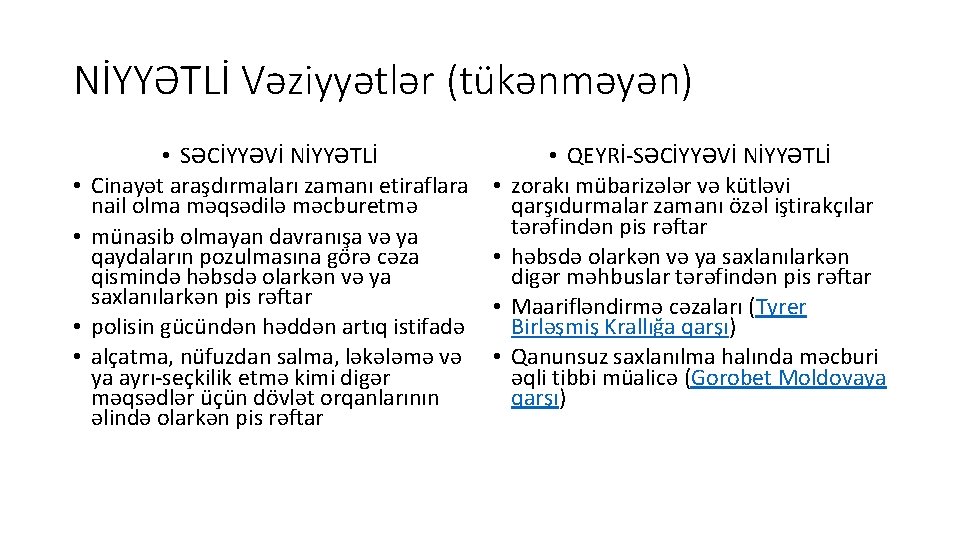 NİYYƏTLİ Vəziyyətlər (tükənməyən)

• SƏCİYYƏVİ NİYYƏTLİ

• Cinayət araşdırmaları zamanı etiraflara nail olma məqsədilə məcburetmə
• münasib olmayan davranışa və ya qaydaların pozulmasına görə cəza qismində həbsdə olarkən və ya saxlanılarkən pis rəftar
• polisin gücündən həddən artıq istifadə
• alçatma, nüfuzdan salma, ləkələmə və ya ayrı-seçkilik etmə kimi digər məqsədlər üçün dövlət orqanlarının əlində olarkən pis rəftar

• QEYRİ-SƏCİYYƏVİ NİYYƏTLİ

• zorakı mübarizələr və kütləvi qarşıdurmalar zamanı özəl iştirakçılar tərəfindən pis rəftar
• həbsdə olarkən və ya saxlanılarkən digər məhbuslar tərəfindən pis rəftar
• Maarifləndirmə cəzaları (Tyrer Birləşmiş Krallığa qarşı)
• Qanunsuz saxlanılma halında məcburi əqli tibbi müalicə (Gorobet Moldovaya qarşı)